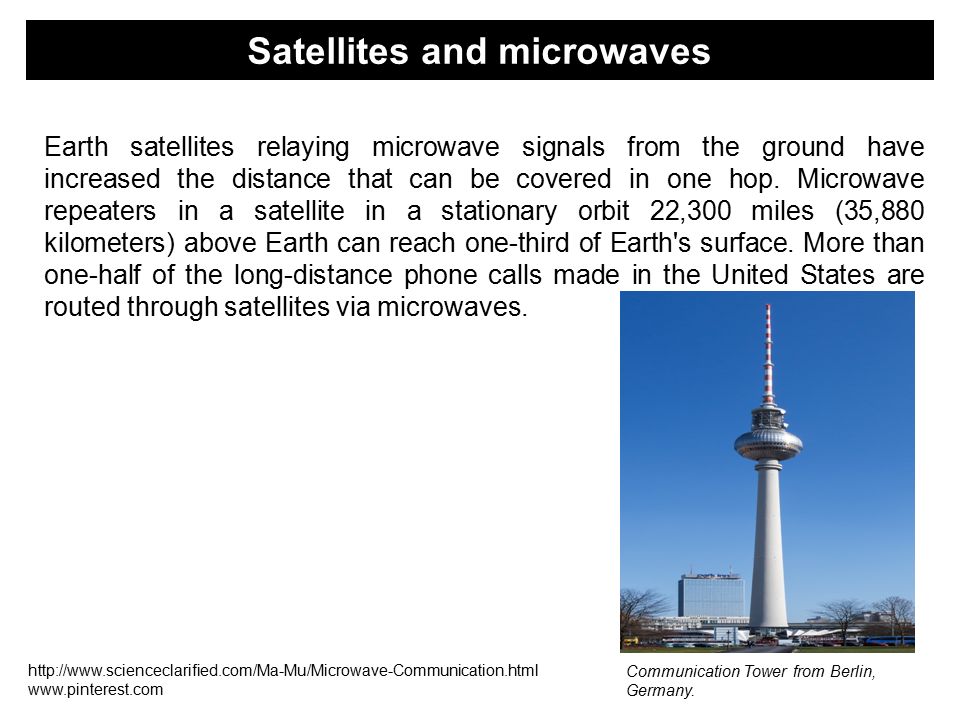 Satellites and microwaves

Earth satellites relaying microwave signals from the ground have increased the distance that can be covered in one hop. Microwave repeaters in a satellite in a stationary orbit 22,300 miles (35,880 kilometers) above Earth can reach one-third of Earth's surface. More than one-half of the long-distance phone calls made in the United States are routed through satellites via microwaves.

http://www.scienceclarified.com/Ma-Mu/Microwave-Communication.html
www.pinterest.com

Communication Tower from Berlin, Germany.